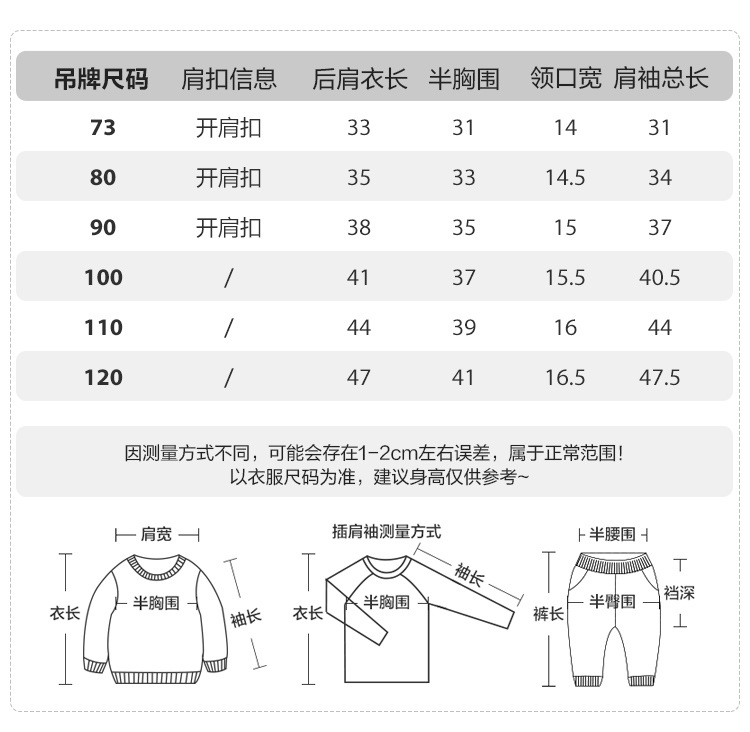 | 吊牌尺码 | 肩扣信息 | 后肩衣长 | 半胸围 | 领口宽 | 肩袖总长 |
|---|---|---|---|---|---|
| 73 | 开肩扣 | 33 | 31 | 14 | 31 |
| 80 | 开肩扣 | 35 | 33 | 14.5 | 34 |
| 90 | 开肩扣 | 38 | 35 | 15 | 37 |
| 100 | / | 41 | 37 | 15.5 | 40.5 |
| 110 | / | 44 | 39 | 16 | 44 |
| 120 | / | 47 | 41 | 16.5 | 47.5 |

因测量方式不同，可能会存在1-2cm左右误差，属于正常范围！
以衣服尺码为准，建议身高仅供参考~

肩宽
衣长
半胸围
袖长

插肩袖测量方式
衣长
半胸围
袖长

半腰围
裤长
半臀围
裆深